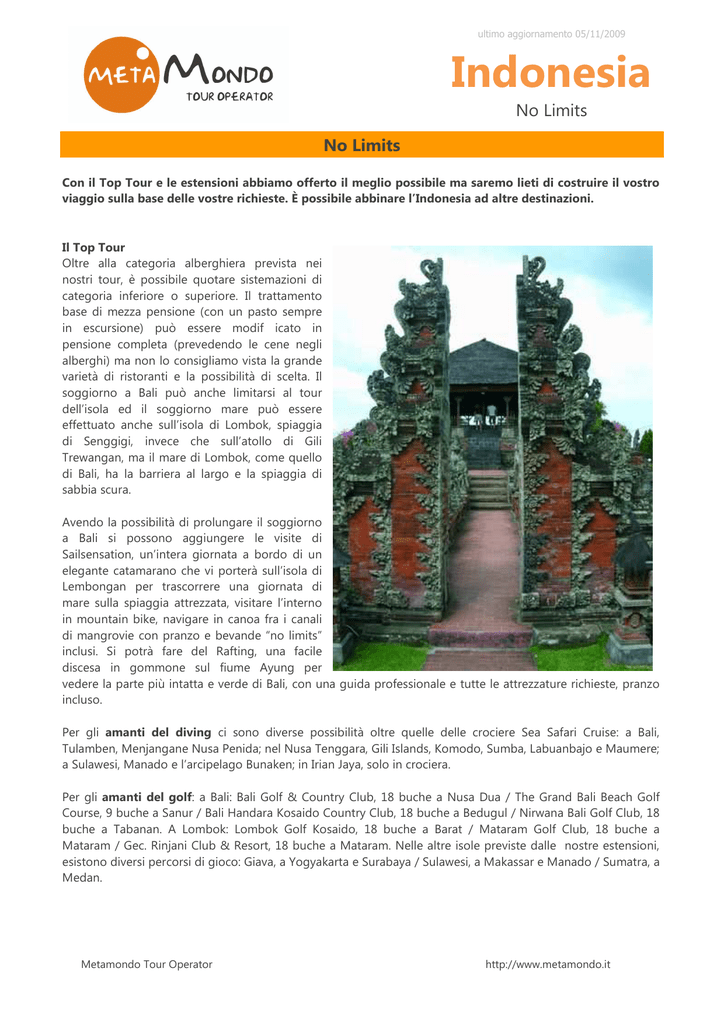 ultimo aggiornamento 05/11/2009

META MONDO
TOUR OPERATOR

Indonesia

No Limits

No Limits

Con il Top Tour e le estensioni abbiamo offerto il meglio possibile ma saremo lieti di costruire il vostro viaggio sulla base delle vostre richieste. È possibile abbinare l'Indonesia ad altre destinazioni.

Il Top Tour
Oltre alla categoria alberghiera prevista nei nostri tour, è possibile quotare sistemazioni di categoria inferiore o superiore. Il trattamento base di mezza pensione (con un pasto sempre in escursione) può essere modif icato in pensione completa (prevedendo le cene negli alberghi) ma non lo consigliamo vista la grande varietà di ristoranti e la possibilità di scelta. Il soggiorno a Bali può anche limitarsi al tour dell'isola ed il soggiorno mare può essere effettuato anche sull'isola di Lombok, spiaggia di Senggigi, invece che sull'atollo di Gili Trewangan, ma il mare di Lombok, come quello di Bali, ha la barriera al largo e la spiaggia di sabbia scura.

Avendo la possibilità di prolungare il soggiorno a Bali si possono aggiungere le visite di Sailsensation, un'intera giornata a bordo di un elegante catamarano che vi porterà sull'isola di Lembongan per trascorrere una giornata di mare sulla spiaggia attrezzata, visitare l'interno in mountain bike, navigare in canoa fra i canali di mangrovie con pranzo e bevande "no limits" inclusi. Si potrà fare del Rafting, una facile discesa in gommone sul fiume Ayung per vedere la parte più intatta e verde di Bali, con una guida professionale e tutte le attrezzature richieste, pranzo incluso.

Per gli amanti del diving ci sono diverse possibilità oltre quelle delle crociere Sea Safari Cruise: a Bali, Tulamben, Menjangane Nusa Penida; nel Nusa Tenggara, Gili Islands, Komodo, Sumba, Labuanbajo e Maumere; a Sulawesi, Manado e l'arcipelago Bunaken; in Irian Jaya, solo in crociera.

Per gli amanti del golf: a Bali: Bali Golf & Country Club, 18 buche a Nusa Dua / The Grand Bali Beach Golf Course, 9 buche a Sanur / Bali Handara Kosaido Country Club, 18 buche a Bedugul / Nirwana Bali Golf Club, 18 buche a Tabanan. A Lombok: Lombok Golf Kosaido, 18 buche a Barat / Mataram Golf Club, 18 buche a Mataram / Gec. Rinjani Club & Resort, 18 buche a Mataram. Nelle altre isole previste dalle nostre estensioni, esistono diversi percorsi di gioco: Giava, a Yogyakarta e Surabaya / Sulawesi, a Makassar e Manado / Sumatra, a Medan.

Metamondo Tour Operator

http://www.metamondo.it